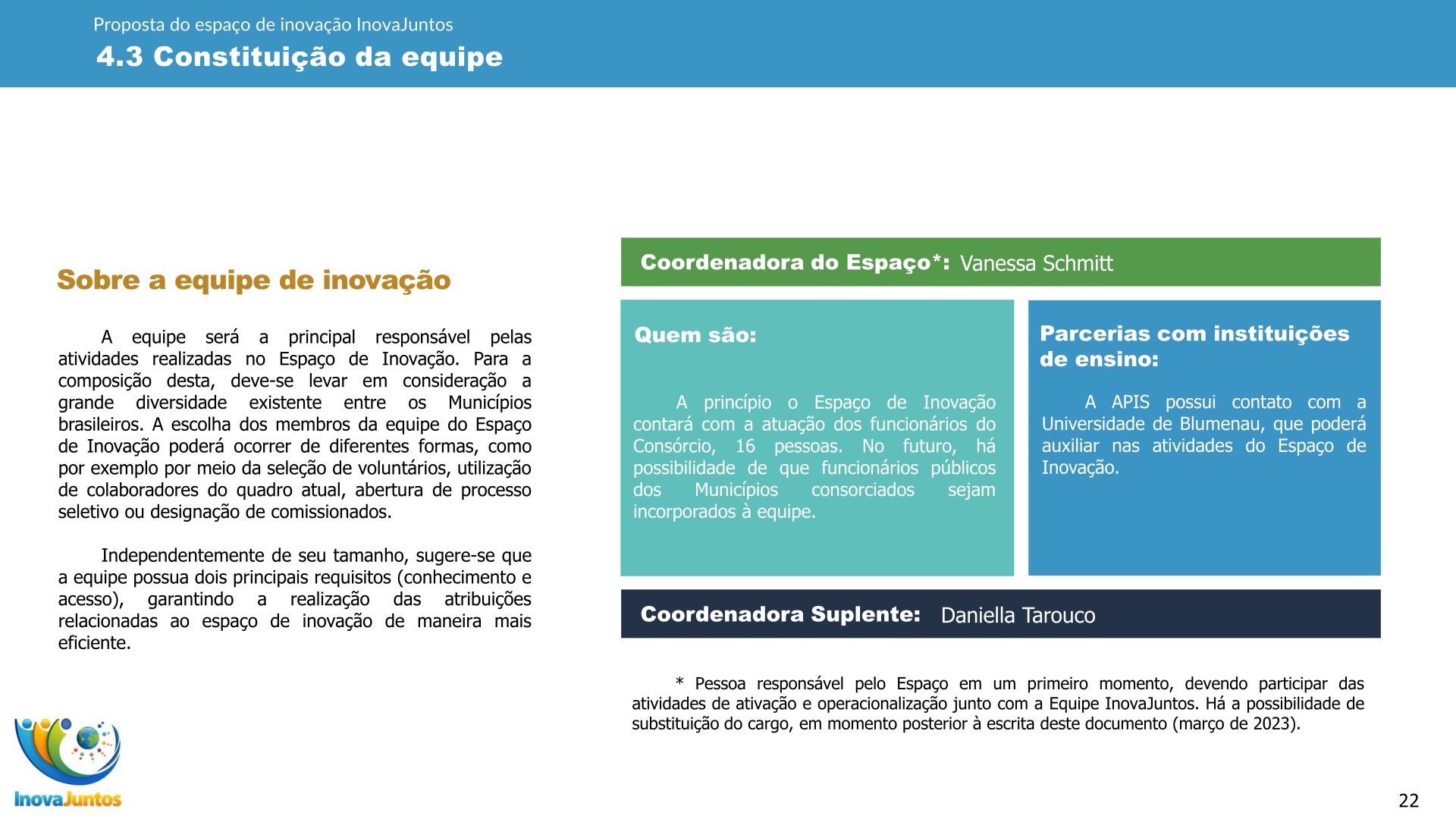 Proposta do espaço de inovação InovaJuntos

4.3 Constituição da equipe

Sobre a equipe de inovação

A equipe será a principal responsável pelas atividades realizadas no Espaço de Inovação. Para a composição desta, deve-se levar em consideração a grande diversidade existente entre os Municípios brasileiros. A escolha dos membros da equipe do Espaço de Inovação poderá ocorrer de diferentes formas, como por exemplo por meio da seleção de voluntários, utilização de colaboradores do quadro atual, abertura de processo seletivo ou designação de comissionados.

Independentemente de seu tamanho, sugere-se que a equipe possua dois principais requisitos (conhecimento e acesso), garantindo a realização das atribuições relacionadas ao espaço de inovação de maneira mais eficiente.

Coordenadora do Espaço*: Vanessa Schmitt

Quem são:

A princípio o Espaço de Inovação contará com a atuação dos funcionários do Consórcio, 16 pessoas. No futuro, há possibilidade de que funcionários públicos dos Municípios consorciados sejam incorporados à equipe.

Parcerias com instituições de ensino:

A APIS possui contato com a Universidade de Blumenau, que poderá auxiliar nas atividades do Espaço de Inovação.

Coordenadora Suplente: Daniella Tarouco

* Pessoa responsável pelo Espaço em um primeiro momento, devendo participar das atividades de ativação e operacionalização junto com a Equipe InovaJuntos. Há a possibilidade de substituição do cargo, em momento posterior à escrita deste documento (março de 2023).

InovaJuntos

22